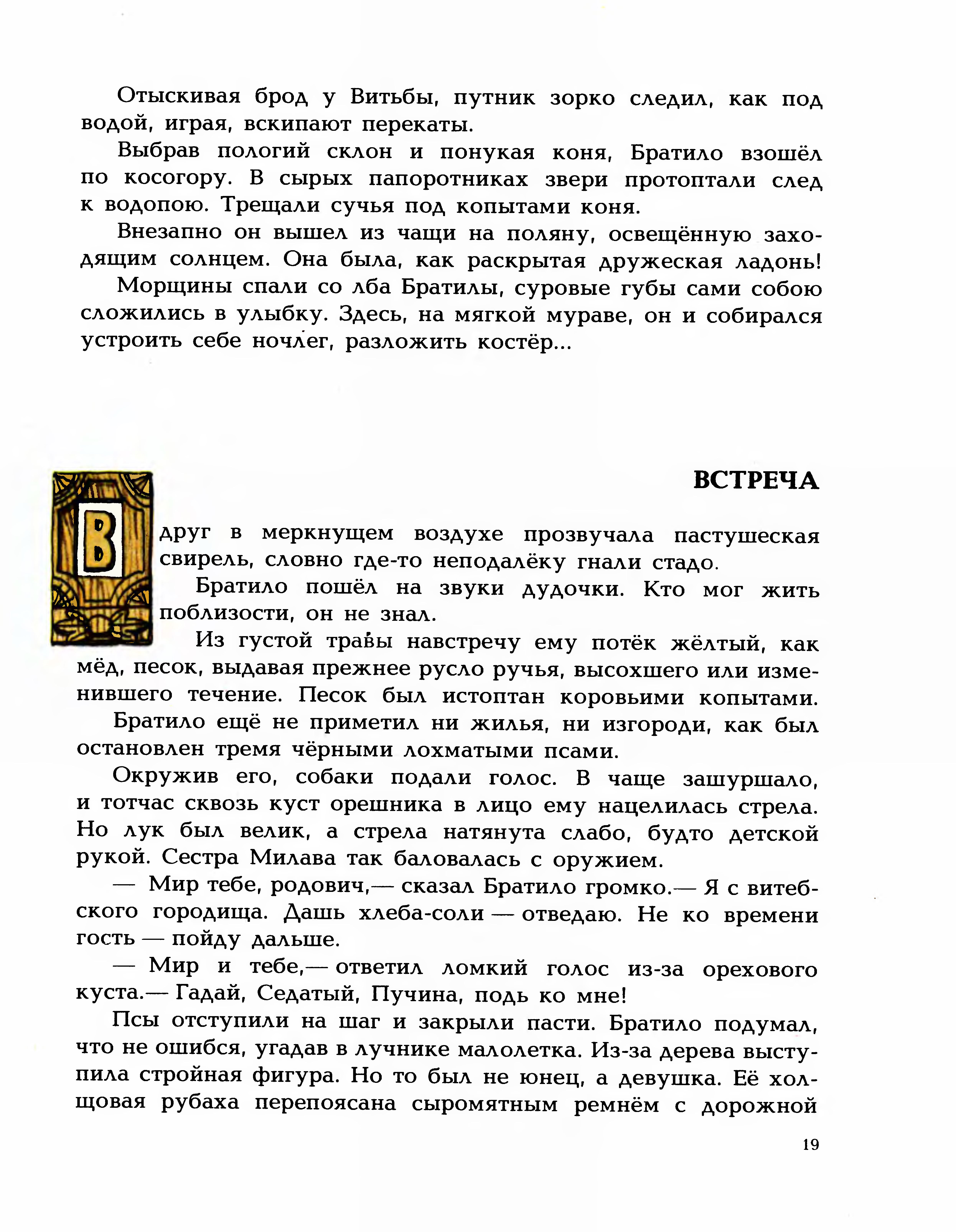 Отыскивая брод у Витьбы, путник зорко следил, как под водой, играя, вскипают перекаты.

Выбрав пологий склон и понукая коня, Братило взошёл по косогору. В сырых папоротниках звери протоптали след к водопою. Трещали сучья под копытами коня.

Внезапно он вышел из чащи на поляну, освещённую заходящим солнцем. Она была, как раскрытая дружеская ладонь!

Морщины спали со лба Братилы, суровые губы сами собою сложились в улыбку. Здесь, на мягкой мураве, он и собирался устроить себе ночлег, разложить костёр...

ВСТРЕЧА

Вдруг в меркнущем воздухе прозвучала пастушеская свирель, словно где-то неподалёку гнали стадо.

Братило пошёл на звуки дудочки. Кто мог жить поблизости, он не знал.

Из густой травы навстречу ему потёк жёлтый, как мёд, песок, выдавая прежнее русло ручья, высохшего или изменившего течение. Песок был истоптан коровьими копытами.

Братило ещё не приметил ни жилья, ни изгороди, как был остановлен тремя чёрными лохматыми псами.

Окружив его, собаки подали голос. В чаще зашуршало, и тотчас сквозь куст орешника в лицо ему нацелилась стрела. Но лук был велик, а стрела натянута слабо, будто детской рукой. Сестра Милава так баловалась с оружием.

— Мир тебе, родович,— сказал Братило громко.— Я с витебского городища. Дашь хлеба-соли — отведаю. Не ко времени гость — пойду дальше.

— Мир и тебе,— ответил ломкий голос из-за орехового куста.— Гадай, Седатый, Пучина, подь ко мне!

Псы отступили на шаг и закрыли пасти. Братило подумал, что не ошибся, угадав в лучнике малолетка. Из-за дерева выступила стройная фигура. Но то был не юнец, а девушка. Её холщовая рубаха перепоясана сыромятным ремнём с дорожной

19